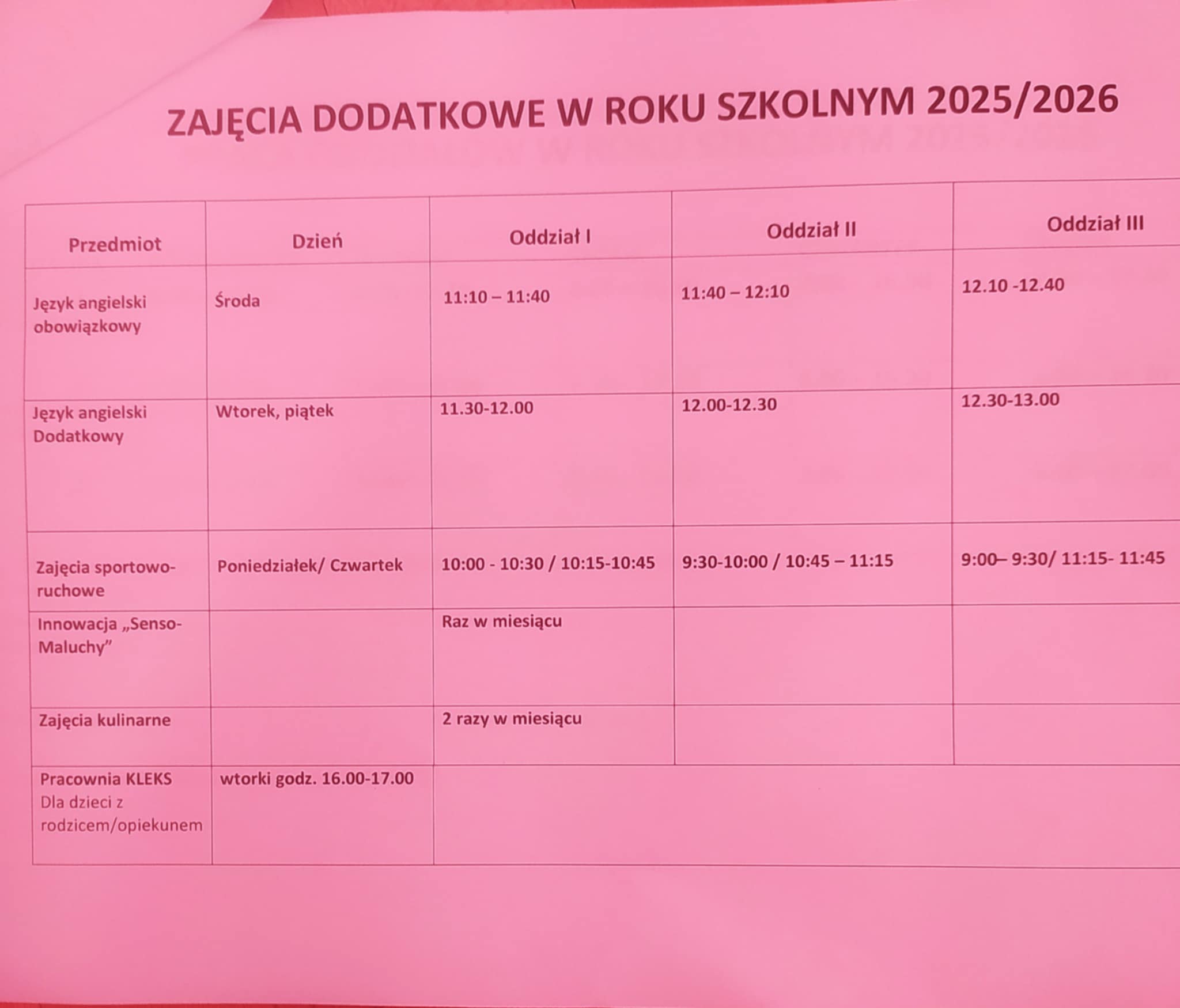 ZAJĘCIA DODATKOWE W ROKU SZKOLNYM 2025/2026

| Przedmiot | Dzień | Oddział I | Oddział II | Oddział III |
|---|---|---|---|---|
| Język angielski obowiązkowy | Środa | 11:10 – 11:40 | 11:40 – 12:10 | 12.10 -12.40 |
| Język angielski Dodatkowy | Wtorek, piątek | 11.30-12.00 | 12.00-12.30 | 12.30-13.00 |
| Zajęcia sportowo-ruchowe | Poniedziałek/ Czwartek | 10:00 - 10:30 / 10:15-10:45 | 9:30-10:00 / 10:45 – 11:15 | 9:00– 9:30/ 11:15- 11:45 |
| Innowacja „Senso-Maluchy” | | Raz w miesiącu | | |
| Zajęcia kulinarne | | 2 razy w miesiącu | | |
| Pracownia KLEKS Dla dzieci z rodzicem/opiekunem | wtorki godz. 16.00-17.00 | | | |